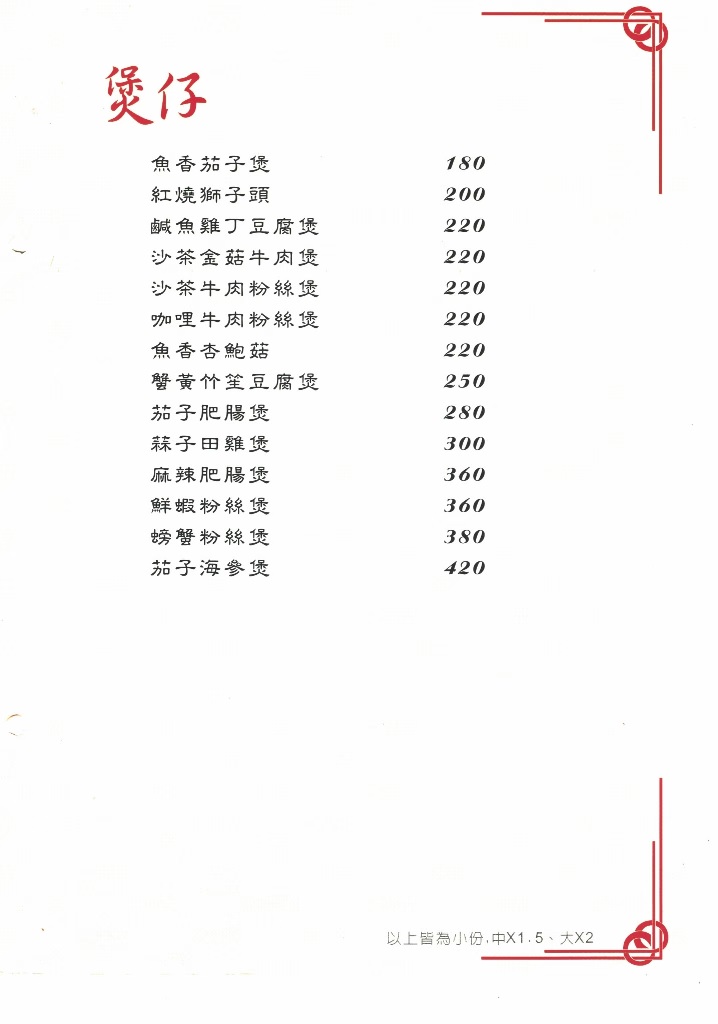 煲仔

| | |
|---|---|
| 魚香茄子煲 | 180 |
| 紅燒獅子頭 | 200 |
| 鹹魚雞丁豆腐煲 | 220 |
| 沙茶金菇牛肉煲 | 220 |
| 沙茶牛肉粉絲煲 | 220 |
| 咖哩牛肉粉絲煲 | 220 |
| 魚香杏鮑菇 | 220 |
| 蟹黃竹笙豆腐煲 | 250 |
| 茄子肥腸煲 | 280 |
| 蒜子田雞煲 | 300 |
| 麻辣肥腸煲 | 360 |
| 鮮蝦粉絲煲 | 360 |
| 螃蟹粉絲煲 | 380 |
| 茄子海參煲 | 420 |

以上皆為小份,中X1.5、大X2